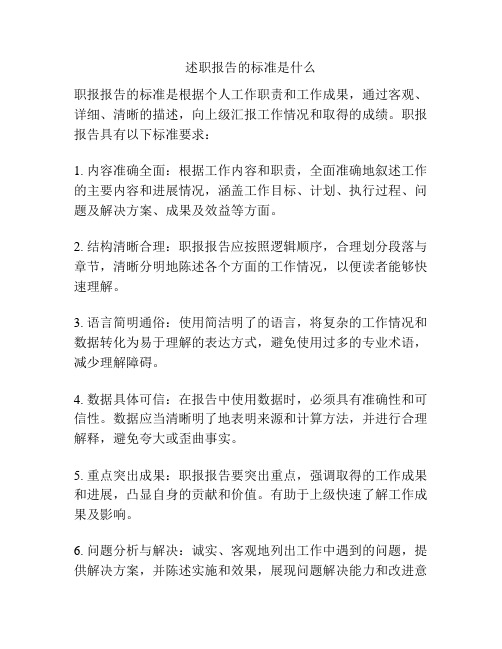 述职报告的标准是什么

职报报告的标准是根据个人工作职责和工作成果，通过客观、详细、清晰的描述，向上级汇报工作情况和取得的成绩。职报报告具有以下标准要求：

1. 内容准确全面：根据工作内容和职责，全面准确地叙述工作的主要内容和进展情况，涵盖工作目标、计划、执行过程、问题及解决方案、成果及效益等方面。

2. 结构清晰合理：职报报告应按照逻辑顺序，合理划分段落与章节，清晰分明地陈述各个方面的工作情况，以便读者能够快速理解。

3. 语言简明通俗：使用简洁明了的语言，将复杂的工作情况和数据转化为易于理解的表达方式，避免使用过多的专业术语，减少理解障碍。

4. 数据具体可信：在报告中使用数据时，必须具有准确性和可信性。数据应当清晰明了地表明来源和计算方法，并进行合理解释，避免夸大或歪曲事实。

5. 重点突出成果：职报报告要突出重点，强调取得的工作成果和进展，凸显自身的贡献和价值。有助于上级快速了解工作成果及影响。

6. 问题分析与解决：诚实、客观地列出工作中遇到的问题，提供解决方案，并陈述实施和效果，展现问题解决能力和改进意